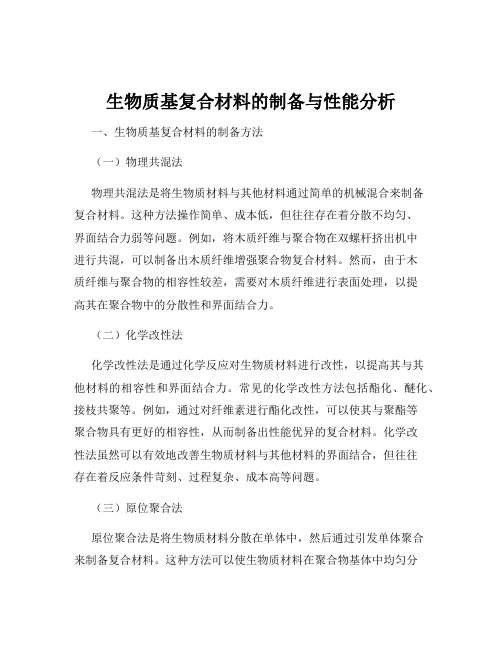 生物质基复合材料的制备与性能分析

一、生物质基复合材料的制备方法

（一）物理共混法

物理共混法是将生物质材料与其他材料通过简单的机械混合来制备复合材料。这种方法操作简单、成本低，但往往存在着分散不均匀、界面结合力弱等问题。例如，将木质纤维与聚合物在双螺杆挤出机中进行共混，可以制备出木质纤维增强聚合物复合材料。然而，由于木质纤维与聚合物的相容性较差，需要对木质纤维进行表面处理，以提高其在聚合物中的分散性和界面结合力。

（二）化学改性法

化学改性法是通过化学反应对生物质材料进行改性，以提高其与其他材料的相容性和界面结合力。常见的化学改性方法包括酯化、醚化、接枝共聚等。例如，通过对纤维素进行酯化改性，可以使其与聚酯等聚合物具有更好的相容性，从而制备出性能优异的复合材料。化学改性法虽然可以有效地改善生物质材料与其他材料的界面结合，但往往存在着反应条件苛刻、过程复杂、成本高等问题。

（三）原位聚合法

原位聚合法是将生物质材料分散在单体中，然后通过引发单体聚合来制备复合材料。这种方法可以使生物质材料在聚合物基体中均匀分